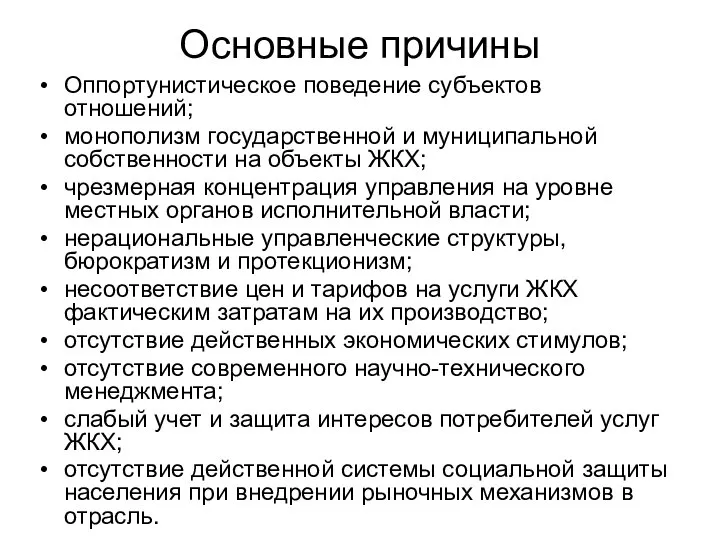 Основные причины

• Оппортунистическое поведение субъектов отношений;
• монополизм государственной и муниципальной собственности на объекты ЖКХ;
• чрезмерная концентрация управления на уровне местных органов исполнительной власти;
• нерациональные управленческие структуры, бюрократизм и протекционизм;
• несоответствие цен и тарифов на услуги ЖКХ фактическим затратам на их производство;
• отсутствие действенных экономических стимулов;
• отсутствие современного научно-технического менеджмента;
• слабый учет и защита интересов потребителей услуг ЖКХ;
• отсутствие действенной системы социальной защиты населения при внедрении рыночных механизмов в отрасль.